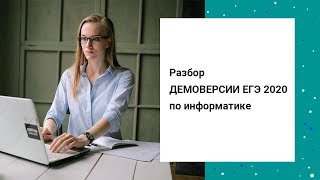 Разбор
ДЕМОВЕРСИИ ЕГЭ 2020
по информатике